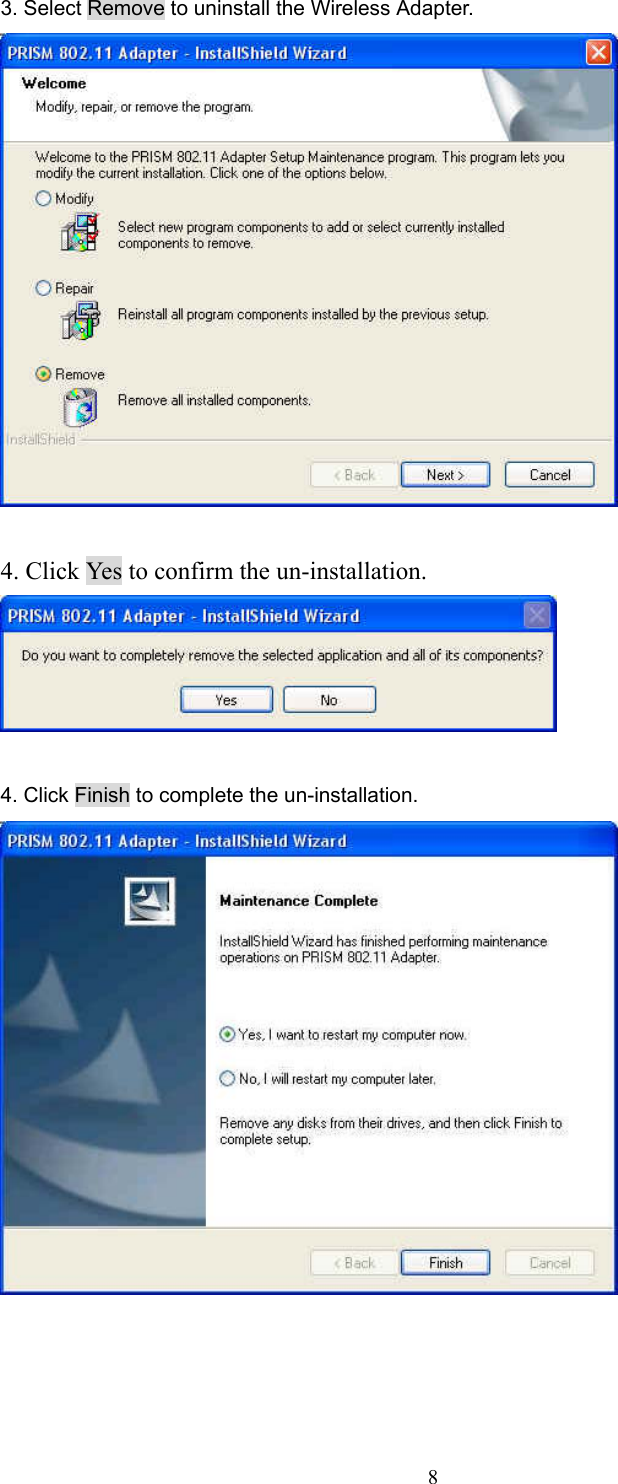 3. Select Remove to uninstall the Wireless Adapter.

PRISM 802.11 Adapter - InstallShield Wizard

Welcome

Modify, repair, or remove the program.

Welcome to the PRISM 802.11 Adapter Setup Maintenance program. This program lets you modify the current installation. Click one of the options below.

Modify

Select new program components to add or select currently installed components to remove.

Repair

Reinstall all program components installed by the previous setup.

Remove

Remove all installed components.

InstallShield

< Back

Next >

Cancel

4. Click Yes to confirm the un-installation.

PRISM 802.11 Adapter - InstallShield Wizard

Do you want to completely remove the selected application and all of its components?

Yes

No

4. Click Finish to complete the un-installation.

PRISM 802.11 Adapter - InstallShield Wizard

Maintenance Complete

InstallShield Wizard has finished performing maintenance operations on PRISM 802.11 Adapter.

Yes, I want to restart my computer now.

No, I will restart my computer later.

Remove any disks from their drives, and then click Finish to complete setup.

< Back

Finish

Cancel

8